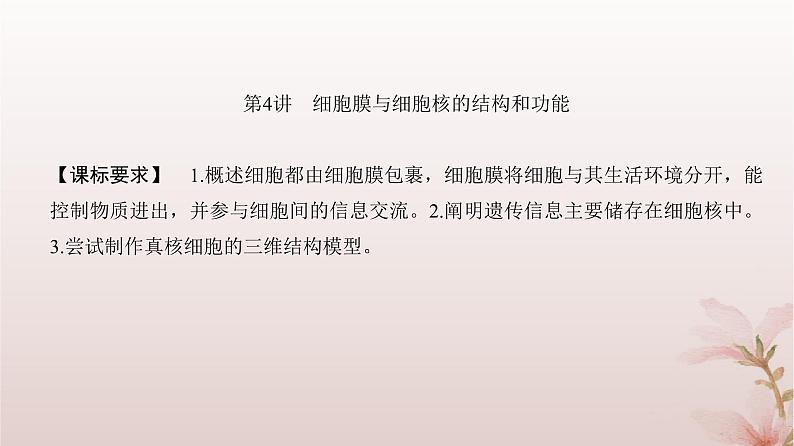 第4讲　细胞膜与细胞核的结构和功能

【课标要求】　1.概述细胞都由细胞膜包裹，细胞膜将细胞与其生活环境分开，能控制物质进出，并参与细胞间的信息交流。2.阐明遗传信息主要储存在细胞核中。3.尝试制作真核细胞的三维结构模型。